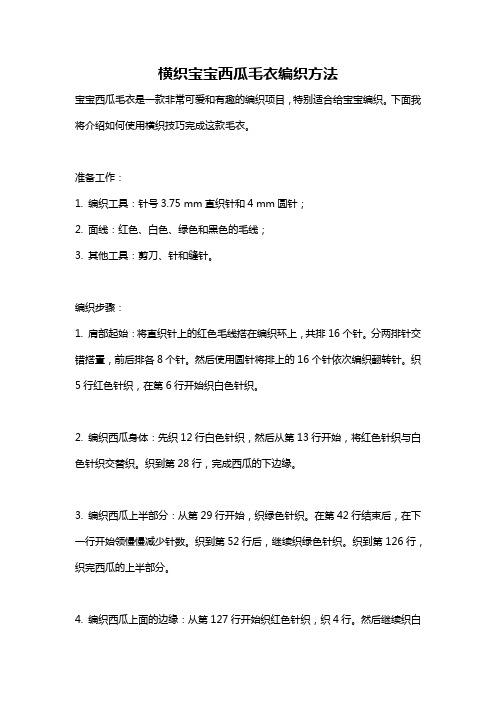 横织宝宝西瓜毛衣编织方法

宝宝西瓜毛衣是一款非常可爱和有趣的编织项目，特别适合给宝宝编织。下面我将介绍如何使用横织技巧完成这款毛衣。

准备工作：

1. 编织工具：针号 3.75 mm 直织针和 4 mm 圆针；

2. 面线：红色、白色、绿色和黑色的毛线；

3. 其他工具：剪刀、针和缝针。

编织步骤：

1. 肩部起始：将直织针上的红色毛线搭在编织环上，共排 16 个针。分两排针交错搭置，前后排各 8 个针。然后使用圆针将排上的 16 个针依次编织翻转针。织 5 行红色针织，在第 6 行开始织白色针织。

2. 编织西瓜身体：先织 12 行白色针织，然后从第 13 行开始，将红色针织与白色针织交替织。织到第 28 行，完成西瓜的下边缘。

3. 编织西瓜上半部分：从第 29 行开始，织绿色针织。在第 42 行结束后，在下一行开始领慢慢减少针数。织到第 52 行后，继续织绿色针织。织到第 126 行，织完西瓜的上半部分。

4. 编织西瓜上面的边缘：从第 127 行开始织红色针织，织 4 行。然后继续织白